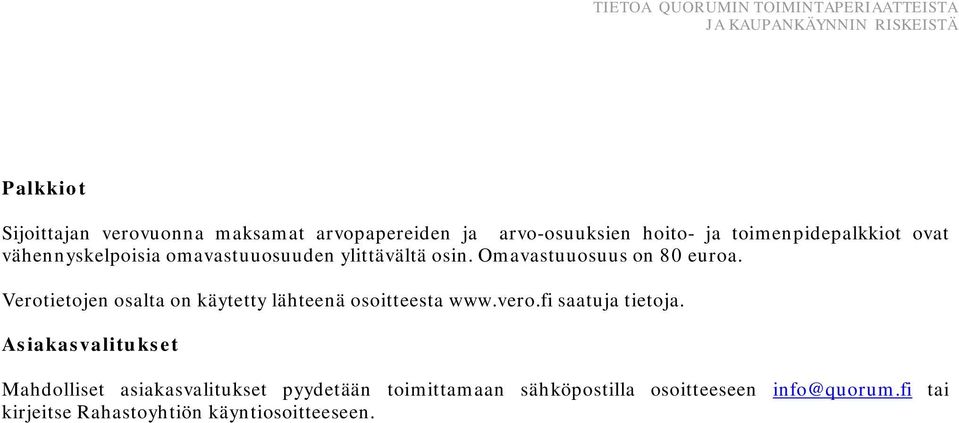 TIETOA QUORUMIN TOIMINTAPERIAATTEISTA
JA KAUPANKÄYNNIN RISKEISTÄ

Palkkiot

Sijoittajan verovuonna maksamat arvopapereiden ja arvo-osuuksien hoito- ja toimenpidepalkkiot ovat vähennyskelpoisia omavastuuosuuden ylittävältä osin. Omavastuuosuus on 80 euroa.

Verotietojen osalta on käytetty lähteenä osoitteesta www.vero.fi saatuja tietoja.

Asiakasvalitukset

Mahdolliset asiakasvalitukset pyydetään toimittamaan sähköpostilla osoitteeseen info@quorum.fi tai kirjeitse Rahastoyhtiön käyntiosoitteeseen.